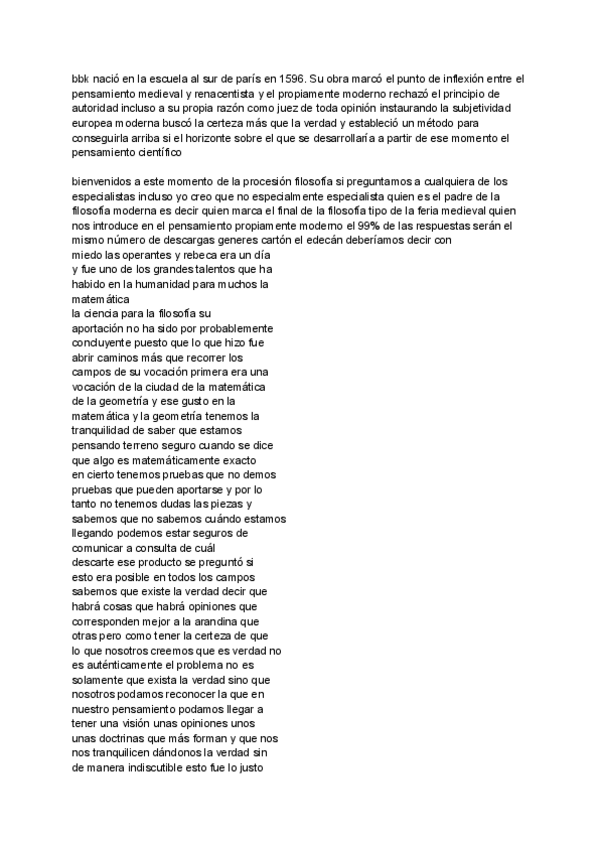 bbk nació en la escuela al sur de parís en 1596. Su obra marcó el punto de inflexión entre el pensamiento medieval y renacentista y el propiamente moderno rechazó el principio de autoridad incluso a su propia razón como juez de toda opinión instaurando la subjetividad europea moderna buscó la certeza más que la verdad y estableció un método para conseguirla arriba si el horizonte sobre el que se desarrollaría a partir de ese momento el pensamiento científico

bienvenidos a este momento de la procesión filosofía si preguntamos a cualquiera de los especialistas incluso yo creo que no especialmente especialista quien es el padre de la filosofía moderna es decir quien marca el final de la filosofía tipo de la feria medieval quien nos introduce en el pensamiento propiamente moderno el 99% de las respuestas serán el mismo número de descargas generes cartón el edecán deberíamos decir con
miedo las operantes y rebeca era un día
y fue uno de los grandes talentos que ha
habido en la humanidad para muchos la
matemática
la ciencia para la filosofía su
aportación no ha sido por probablemente
concluyente puesto que lo que hizo fue
abrir caminos más que recorrer los
campos de su vocación primera era una
vocación de la ciudad de la matemática
de la geometría y ese gusto en la
matemática y la geometría tenemos la
tranquilidad de saber que estamos
pensando terreno seguro cuando se dice
que algo es matemáticamente exacto
en cierto tenemos pruebas que no demos
pruebas que pueden aportarse y por lo
tanto no tenemos dudas las piezas y
sabemos que no sabemos cuándo estamos
llegando podemos estar seguros de
comunicar a consulta de cuál
descarte ese producto se preguntó si
esto era posible en todos los campos
sabemos que existe la verdad decir que
habrá cosas que habrá opiniones que
corresponden mejor a la arandina que
otras pero como tener la certeza de que
lo que nosotros creemos que es verdad no
es auténticamente el problema no es
solamente que exista la verdad sino que
nosotros podamos reconocer la que en
nuestro pensamiento podamos llegar a
tener una visión unas opiniones unos
unas doctrinas que más forman y que nos
nos tranquilicen dándonos la verdad sin
de manera indiscutible esto fue lo justo